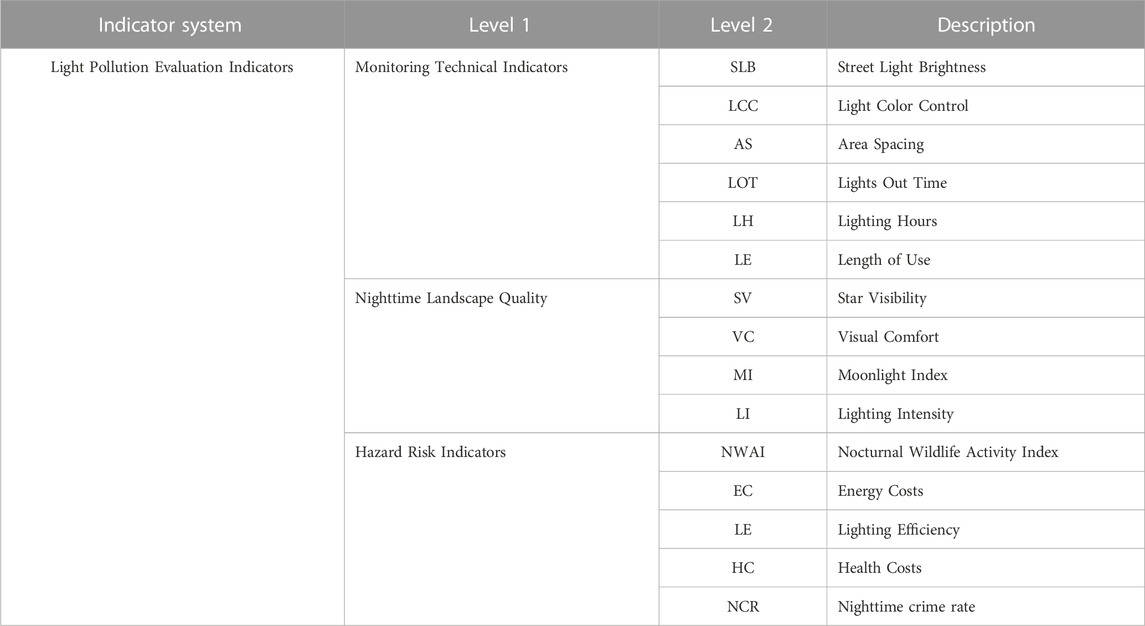 | Indicator system | Level 1 | Level 2 | Description |
|---|---|---|---|
| Light Pollution Evaluation Indicators | Monitoring Technical Indicators | SLB | Street Light Brightness |
| | | LCC | Light Color Control |
| | | AS | Area Spacing |
| | | LOT | Lights Out Time |
| | | LH | Lighting Hours |
| | | LE | Length of Use |
| | Nighttime Landscape Quality | SV | Star Visibility |
| | | VC | Visual Comfort |
| | | MI | Moonlight Index |
| | | LI | Lighting Intensity |
| | Hazard Risk Indicators | NWAI | Nocturnal Wildlife Activity Index |
| | | EC | Energy Costs |
| | | LE | Lighting Efficiency |
| | | HC | Health Costs |
| | | NCR | Nighttime crime rate |